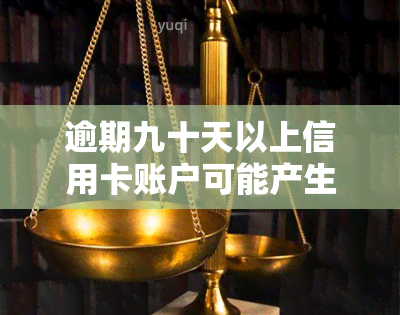 yuqi

逾期九十天以上信用卡账户可能产生